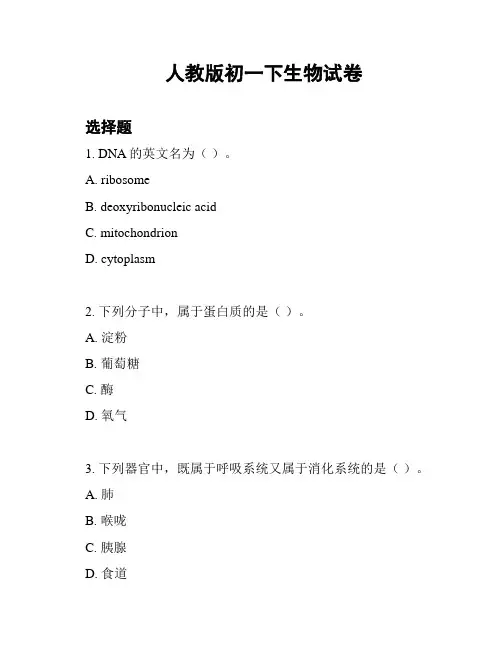 人教版初一下生物试卷

选择题

1. DNA 的英文名为（ ）。

A. ribosome

B. deoxyribonucleic acid

C. mitochondrion

D. cytoplasm

2. 下列分子中，属于蛋白质的是（ ）。

A. 淀粉

B. 葡萄糖

C. 酶

D. 氧气

3. 下列器官中，既属于呼吸系统又属于消化系统的是（ ）。

A. 肺

B. 喉咙

C. 胰腺

D. 食道